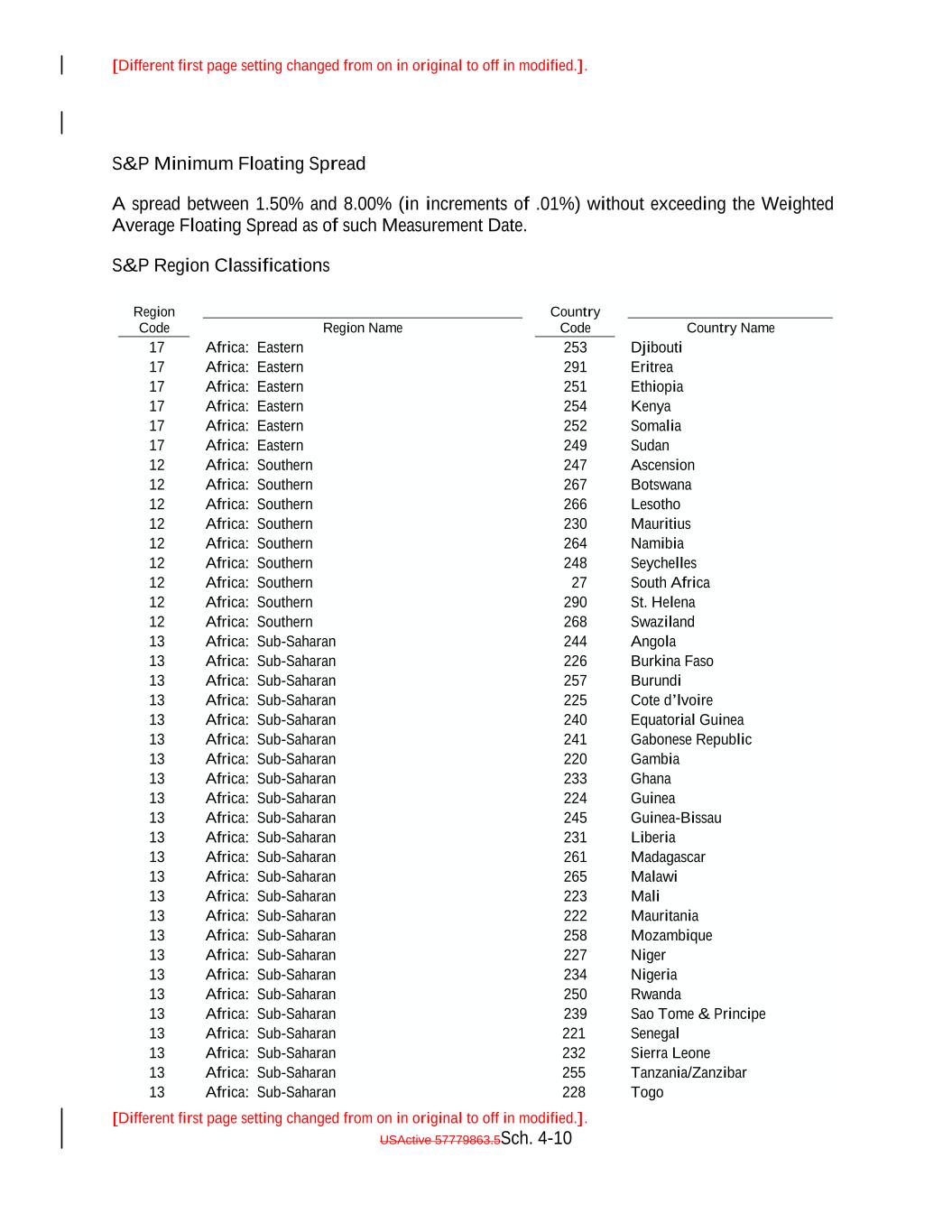 [Different first page setting changed from on in original to off in modified.].

S&P Minimum Floating Spread

A spread between 1.50% and 8.00% (in increments of .01%) without exceeding the Weighted Average Floating Spread as of such Measurement Date.

S&P Region Classifications

| Region Code | Region Name | Country Code | Country Name |
|---|---|---|---|
| 17 | Africa: Eastern | 253 | Djibouti |
| 17 | Africa: Eastern | 291 | Eritrea |
| 17 | Africa: Eastern | 251 | Ethiopia |
| 17 | Africa: Eastern | 254 | Kenya |
| 17 | Africa: Eastern | 252 | Somalia |
| 17 | Africa: Eastern | 249 | Sudan |
| 12 | Africa: Southern | 247 | Ascension |
| 12 | Africa: Southern | 267 | Botswana |
| 12 | Africa: Southern | 266 | Lesotho |
| 12 | Africa: Southern | 230 | Mauritius |
| 12 | Africa: Southern | 264 | Namibia |
| 12 | Africa: Southern | 248 | Seychelles |
| 12 | Africa: Southern | 27 | South Africa |
| 12 | Africa: Southern | 290 | St. Helena |
| 12 | Africa: Southern | 268 | Swaziland |
| 13 | Africa: Sub-Saharan | 244 | Angola |
| 13 | Africa: Sub-Saharan | 226 | Burkina Faso |
| 13 | Africa: Sub-Saharan | 257 | Burundi |
| 13 | Africa: Sub-Saharan | 225 | Cote d'Ivoire |
| 13 | Africa: Sub-Saharan | 240 | Equatorial Guinea |
| 13 | Africa: Sub-Saharan | 241 | Gabonese Republic |
| 13 | Africa: Sub-Saharan | 220 | Gambia |
| 13 | Africa: Sub-Saharan | 233 | Ghana |
| 13 | Africa: Sub-Saharan | 224 | Guinea |
| 13 | Africa: Sub-Saharan | 245 | Guinea-Bissau |
| 13 | Africa: Sub-Saharan | 231 | Liberia |
| 13 | Africa: Sub-Saharan | 261 | Madagascar |
| 13 | Africa: Sub-Saharan | 265 | Malawi |
| 13 | Africa: Sub-Saharan | 223 | Mali |
| 13 | Africa: Sub-Saharan | 222 | Mauritania |
| 13 | Africa: Sub-Saharan | 258 | Mozambique |
| 13 | Africa: Sub-Saharan | 227 | Niger |
| 13 | Africa: Sub-Saharan | 234 | Nigeria |
| 13 | Africa: Sub-Saharan | 250 | Rwanda |
| 13 | Africa: Sub-Saharan | 239 | Sao Tome & Principe |
| 13 | Africa: Sub-Saharan | 221 | Senegal |
| 13 | Africa: Sub-Saharan | 232 | Sierra Leone |
| 13 | Africa: Sub-Saharan | 255 | Tanzania/Zanzibar |
| 13 | Africa: Sub-Saharan | 228 | Togo |

[Different first page setting changed from on in original to off in modified.].
USActive 57779863.5Sch. 4-10